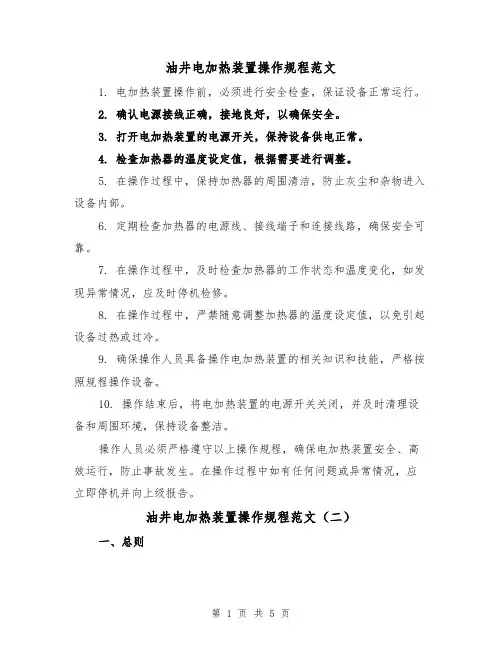 油井电加热装置操作规程范文

1. 电加热装置操作前，必须进行安全检查，保证设备正常运行。

2. 确认电源接线正确，接地良好，以确保安全。

3. 打开电加热装置的电源开关，保持设备供电正常。

4. 检查加热器的温度设定值，根据需要进行调整。

5. 在操作过程中，保持加热器的周围清洁，防止灰尘和杂物进入设备内部。

6. 定期检查加热器的电源线、接线端子和连接线路，确保安全可靠。

7. 在操作过程中，及时检查加热器的工作状态和温度变化，如发现异常情况，应及时停机检修。

8. 在操作过程中，严禁随意调整加热器的温度设定值，以免引起设备过热或过冷。

9. 确保操作人员具备操作电加热装置的相关知识和技能，严格按照规程操作设备。

10. 操作结束后，将电加热装置的电源开关关闭，并及时清理设备和周围环境，保持设备整洁。

操作人员必须严格遵守以上操作规程，确保电加热装置安全、高效运行，防止事故发生。在操作过程中如有任何问题或异常情况，应立即停机并向上级报告。

油井电加热装置操作规程范文（二）

一、总则

第 1 页 共 5 页